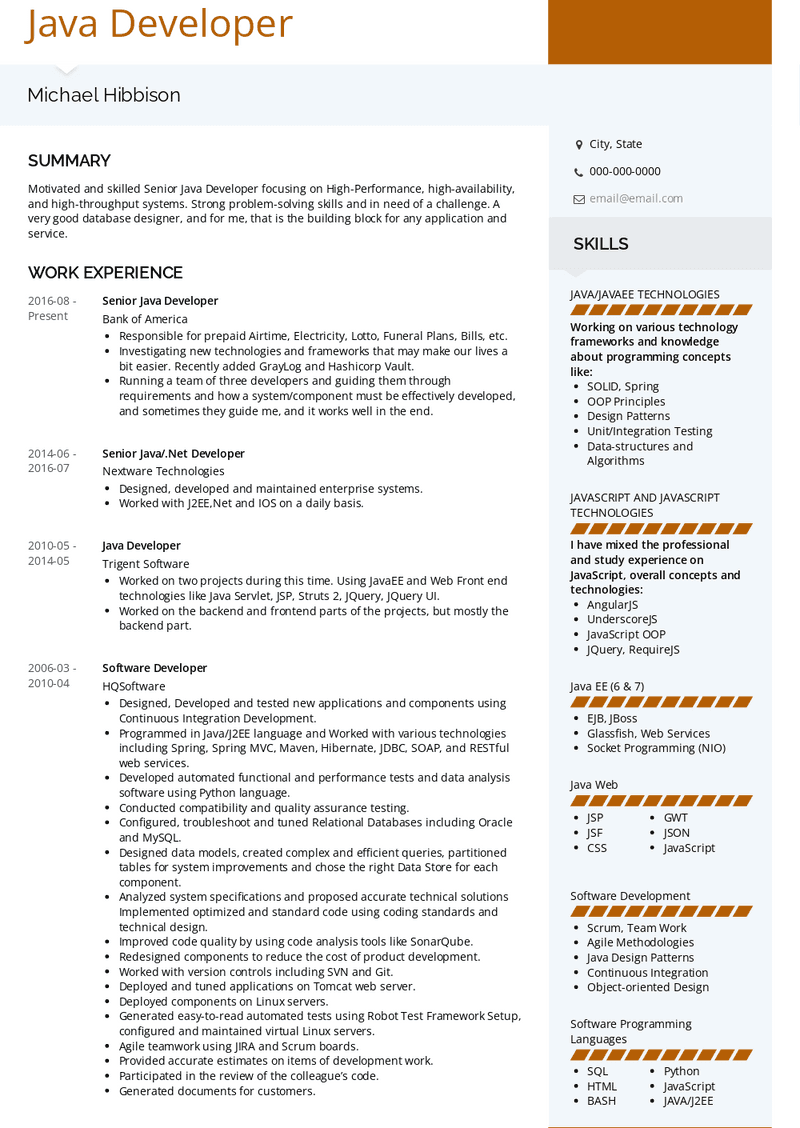 Java Developer

Michael Hibbison

SUMMARY

Motivated and skilled Senior Java Developer focusing on High-Performance, high-availability, and high-throughput systems. Strong problem-solving skills and in need of a challenge. A very good database designer, and for me, that is the building block for any application and service.

WORK EXPERIENCE

2016-08 - Present
Senior Java Developer
Bank of America
- Responsible for prepaid Airtime, Electricity, Lotto, Funeral Plans, Bills, etc.
- Investigating new technologies and frameworks that may make our lives a bit easier. Recently added GrayLog and Hashicorp Vault.
- Running a team of three developers and guiding them through requirements and how a system/component must be effectively developed, and sometimes they guide me, and it works well in the end.

2014-06 - 2016-07
Senior Java/.Net Developer
Nextware Technologies
- Designed, developed and maintained enterprise systems.
- Worked with J2EE,Net and IOS on a daily basis.

2010-05 - 2014-05
Java Developer
Trigent Software
- Worked on two projects during this time. Using JavaEE and Web Front end technologies like Java Servlet, JSP, Struts 2, JQuery, JQuery UI.
- Worked on the backend and frontend parts of the projects, but mostly the backend part.

2006-03 - 2010-04
Software Developer
HQSoftware
- Designed, Developed and tested new applications and components using Continuous Integration Development.
- Programmed in Java/J2EE language and Worked with various technologies including Spring, Spring MVC, Maven, Hibernate, JDBC, SOAP, and RESTful web services.
- Developed automated functional and performance tests and data analysis software using Python language.
- Conducted compatibility and quality assurance testing.
- Configured, troubleshoot and tuned Relational Databases including Oracle and MySQL.
- Designed data models, created complex and efficient queries, partitioned tables for system improvements and chose the right Data Store for each component.
- Analyzed system specifications and proposed accurate technical solutions Implemented optimized and standard code using coding standards and technical design.
- Improved code quality by using code analysis tools like SonarQube.
- Redesigned components to reduce the cost of product development.
- Worked with version controls including SVN and Git.
- Deployed and tuned applications on Tomcat web server.
- Deployed components on Linux servers.
- Generated easy-to-read automated tests using Robot Test Framework Setup, configured and maintained virtual Linux servers.
- Agile teamwork using JIRA and Scrum boards.
- Provided accurate estimates on items of development work.
- Participated in the review of the colleague's code.
- Generated documents for customers.

City, State
000-000-0000
email@email.com

SKILLS

JAVA/JAVAEE TECHNOLOGIES
Working on various technology frameworks and knowledge about programming concepts like:
- SOLID, Spring
- OOP Principles
- Design Patterns
- Unit/Integration Testing
- Data-structures and Algorithms

JAVASCRIPT AND JAVASCRIPT TECHNOLOGIES
I have mixed the professional and study experience on JavaScript, overall concepts and technologies:
- AngularJS
- UnderscoreJS
- JavaScript OOP
- JQuery, RequireJS

Java EE (6 & 7)
- EJB, JBoss
- Glassfish, Web Services
- Socket Programming (NIO)

Java Web
- JSP
- JSF
- CSS
- GWT
- JSON
- JavaScript

Software Development
- Scrum, Team Work
- Agile Methodologies
- Java Design Patterns
- Continuous Integration
- Object-oriented Design

Software Programming Languages
- SQL
- HTML
- BASH
- Python
- JavaScript
- JAVA/J2EE